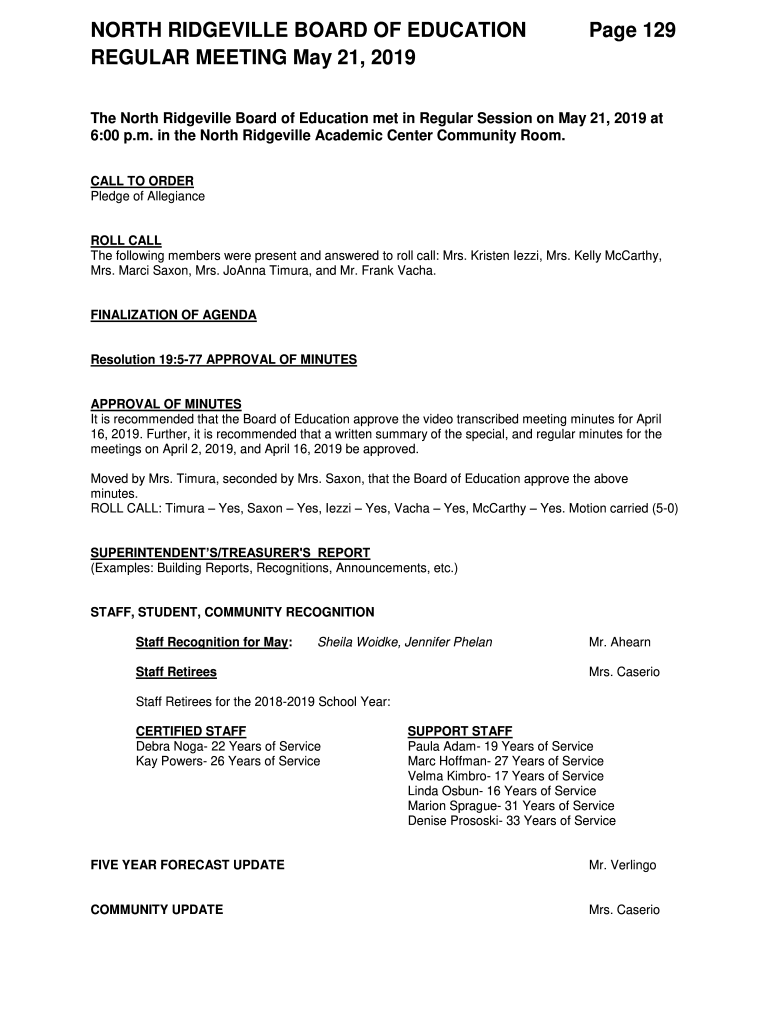 NORTH RIDGEVILLE BOARD OF EDUCATION Page 129
REGULAR MEETING May 21, 2019

The North Ridgeville Board of Education met in Regular Session on May 21, 2019 at 6:00 p.m. in the North Ridgeville Academic Center Community Room.

CALL TO ORDER
Pledge of Allegiance

ROLL CALL
The following members were present and answered to roll call: Mrs. Kristen Iezzi, Mrs. Kelly McCarthy, Mrs. Marci Saxon, Mrs. JoAnna Timura, and Mr. Frank Vacha.

FINALIZATION OF AGENDA

Resolution 19:5-77 APPROVAL OF MINUTES

APPROVAL OF MINUTES
It is recommended that the Board of Education approve the video transcribed meeting minutes for April 16, 2019. Further, it is recommended that a written summary of the special, and regular minutes for the meetings on April 2, 2019, and April 16, 2019 be approved.

Moved by Mrs. Timura, seconded by Mrs. Saxon, that the Board of Education approve the above minutes.
ROLL CALL: Timura – Yes, Saxon – Yes, Iezzi – Yes, Vacha – Yes, McCarthy – Yes. Motion carried (5-0)

SUPERINTENDENT'S/TREASURER'S REPORT
(Examples: Building Reports, Recognitions, Announcements, etc.)

STAFF, STUDENT, COMMUNITY RECOGNITION

Staff Recognition for May: Sheila Woidke, Jennifer Phelan Mr. Ahearn

Staff Retirees Mrs. Caserio

Staff Retirees for the 2018-2019 School Year:

CERTIFIED STAFF
Debra Noga- 22 Years of Service
Kay Powers- 26 Years of Service

SUPPORT STAFF
Paula Adam- 19 Years of Service
Marc Hoffman- 27 Years of Service
Velma Kimbro- 17 Years of Service
Linda Osbun- 16 Years of Service
Marion Sprague- 31 Years of Service
Denise Prososki- 33 Years of Service

FIVE YEAR FORECAST UPDATE Mr. Verlingo

COMMUNITY UPDATE Mrs. Caserio